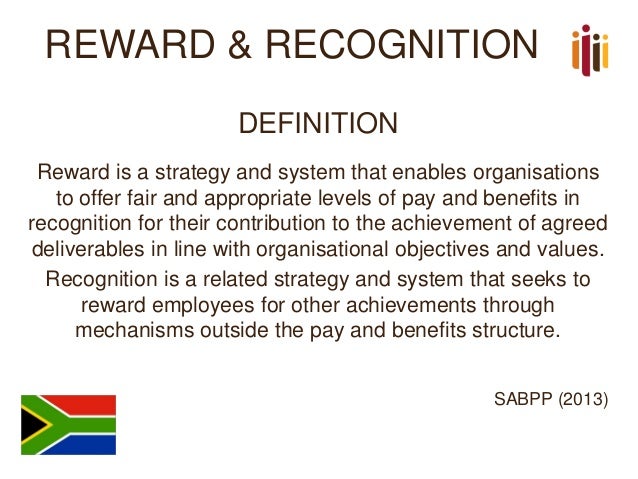 REWARD & RECOGNITION

DEFINITION

Reward is a strategy and system that enables organisations to offer fair and appropriate levels of pay and benefits in recognition for their contribution to the achievement of agreed deliverables in line with organisational objectives and values.

Recognition is a related strategy and system that seeks to reward employees for other achievements through mechanisms outside the pay and benefits structure.

SABPP (2013)